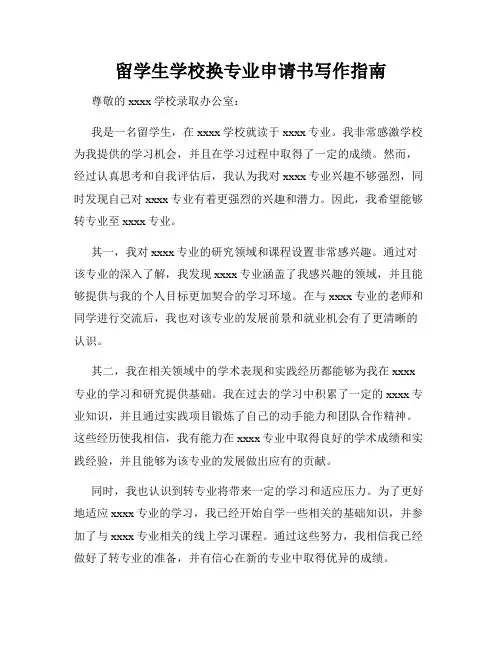 留学生学校换专业申请书写作指南

尊敬的 xxxx 学校录取办公室：

我是一名留学生，在 xxxx 学校就读于 xxxx 专业。我非常感激学校为我提供的学习机会，并且在学习过程中取得了一定的成绩。然而，经过认真思考和自我评估后，我认为我对 xxxx 专业兴趣不够强烈，同时发现自己对 xxxx 专业有着更强烈的兴趣和潜力。因此，我希望能够转专业至 xxxx 专业。

其一，我对 xxxx 专业的研究领域和课程设置非常感兴趣。通过对该专业的深入了解，我发现 xxxx 专业涵盖了我感兴趣的领域，并且能够提供与我的个人目标更加契合的学习环境。在与 xxxx 专业的老师和同学进行交流后，我也对该专业的发展前景和就业机会有了更清晰的认识。

其二，我在相关领域中的学术表现和实践经历都能够为我在 xxxx 专业的学习和研究提供基础。我在过去的学习中积累了一定的 xxxx 专业知识，并且通过实践项目锻炼了自己的动手能力和团队合作精神。这些经历使我相信，我有能力在 xxxx 专业中取得良好的学术成绩和实践经验，并且能够为该专业的发展做出应有的贡献。

同时，我也认识到转专业将带来一定的学习和适应压力。为了更好地适应 xxxx 专业的学习，我已经开始自学一些相关的基础知识，并参加了与 xxxx 专业相关的线上学习课程。通过这些努力，我相信我已经做好了转专业的准备，并有信心在新的专业中取得优异的成绩。